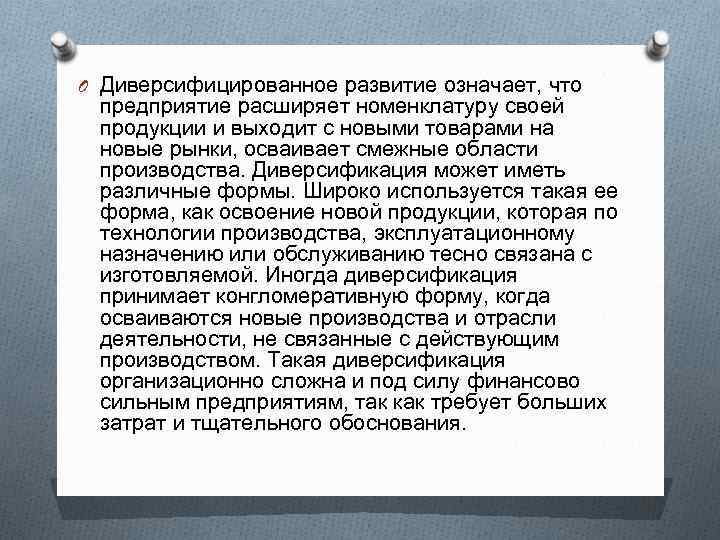 Диверсифицированное развитие означает, что предприятие расширяет номенклатуру своей продукции и выходит с новыми товарами на новые рынки, осваивает смежные области производства. Диверсификация может иметь различные формы. Широко используется такая ее форма, как освоение новой продукции, которая по технологии производства, эксплуатационному назначению или обслуживанию тесно связана с изготовляемой. Иногда диверсификация принимает конгломеративную форму, когда осваиваются новые производства и отрасли деятельности, не связанные с действующим производством. Такая диверсификация организационно сложна и под силу финансово сильным предприятиям, так как требует больших затрат и тщательного обоснования.